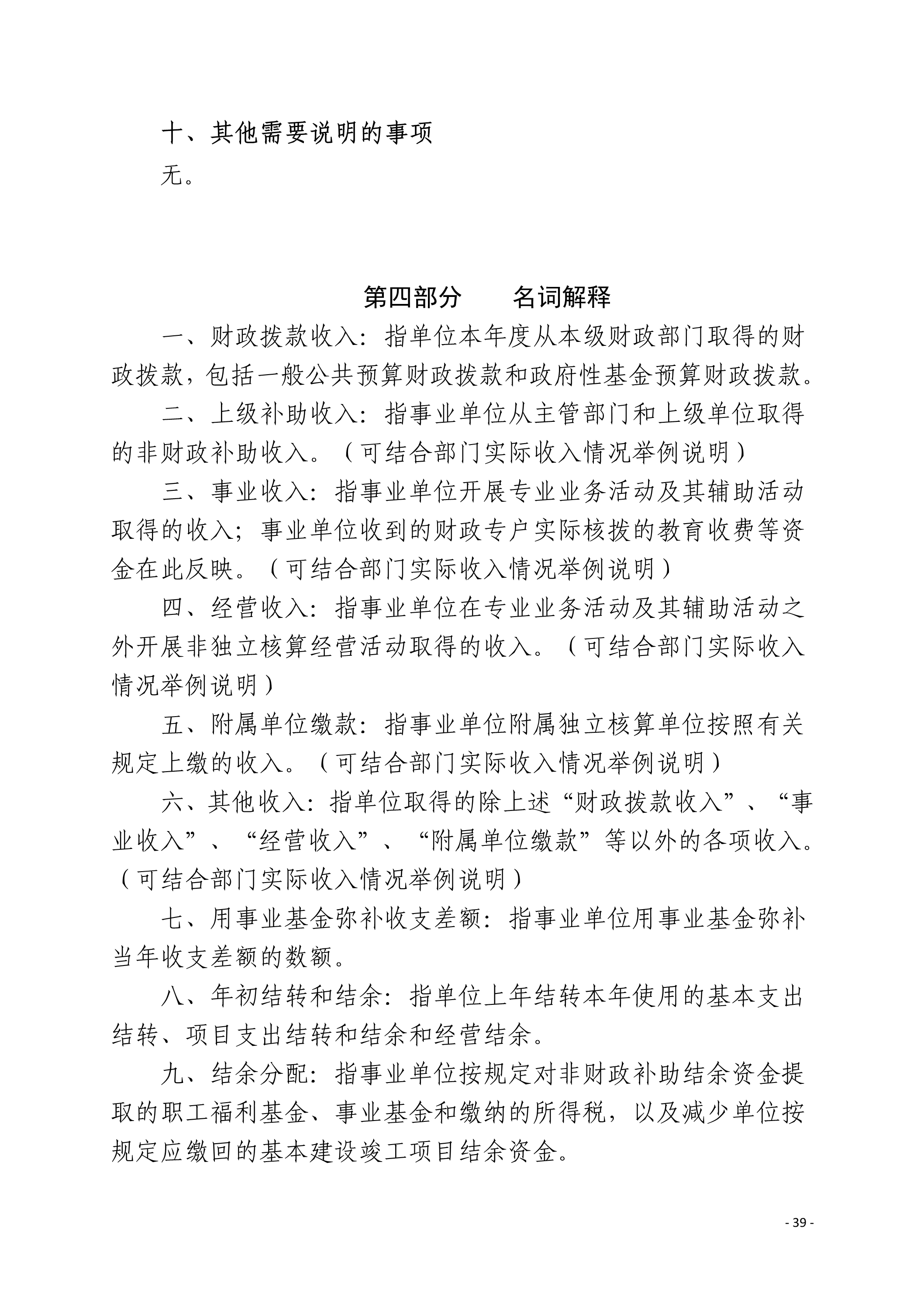 十、其他需要说明的事项

无。

第四部分　　名词解释

一、财政拨款收入：指单位本年度从本级财政部门取得的财政拨款，包括一般公共预算财政拨款和政府性基金预算财政拨款。

二、上级补助收入：指事业单位从主管部门和上级单位取得的非财政补助收入。（可结合部门实际收入情况举例说明）

三、事业收入：指事业单位开展专业业务活动及其辅助活动取得的收入；事业单位收到的财政专户实际核拨的教育收费等资金在此反映。（可结合部门实际收入情况举例说明）

四、经营收入：指事业单位在专业业务活动及其辅助活动之外开展非独立核算经营活动取得的收入。（可结合部门实际收入情况举例说明）

五、附属单位缴款：指事业单位附属独立核算单位按照有关规定上缴的收入。（可结合部门实际收入情况举例说明）

六、其他收入：指单位取得的除上述“财政拨款收入”、“事业收入”、“经营收入”、“附属单位缴款”等以外的各项收入。（可结合部门实际收入情况举例说明）

七、用事业基金弥补收支差额：指事业单位用事业基金弥补当年收支差额的数额。

八、年初结转和结余：指单位上年结转本年使用的基本支出结转、项目支出结转和结余和经营结余。

九、结余分配：指事业单位按规定对非财政补助结余资金提取的职工福利基金、事业基金和缴纳的所得税，以及减少单位按规定应缴回的基本建设竣工项目结余资金。

- 39 -